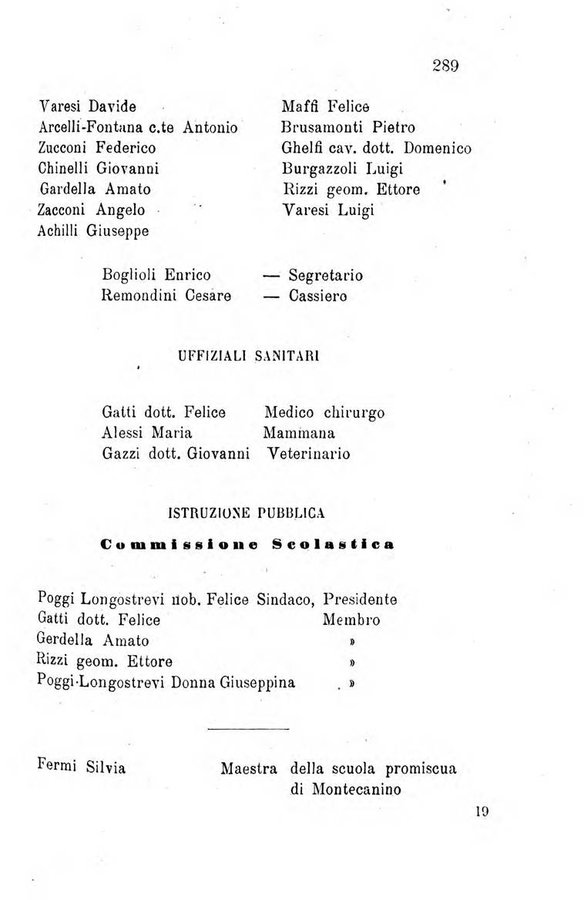 289

Varesi Davide
Arcelli-Fontana c.te Antonio
Zucconi Federico
Chinelli Giovanni
Gardella Amato
Zacconi Angelo
Achilli Giuseppe

Maffi Felice
Brusamonti Pietro
Ghelfi cav. dott. Domenico
Burgazzoli Luigi
Rizzi geom. Ettore
Varesi Luigi

Boglioli Enrico — Segretario
Remondini Cesare — Cassiero

UFFIZIALI SANITARI

Gatti dott. Felice Medico chirurgo
Alessi Maria Mammana
Gazzi dott. Giovanni Veterinario

ISTRUZIONE PUBBLICA

Commissione Scolastica

Poggi Longostrevi nob. Felice Sindaco, Presidente
Gatti dott. Felice Membro
Gerdella Amato »
Rizzi geom. Ettore »
Poggi-Longostrevi Donna Giuseppina »

Fermi Silvia Maestra della scuola promiscua di Montecanino

19